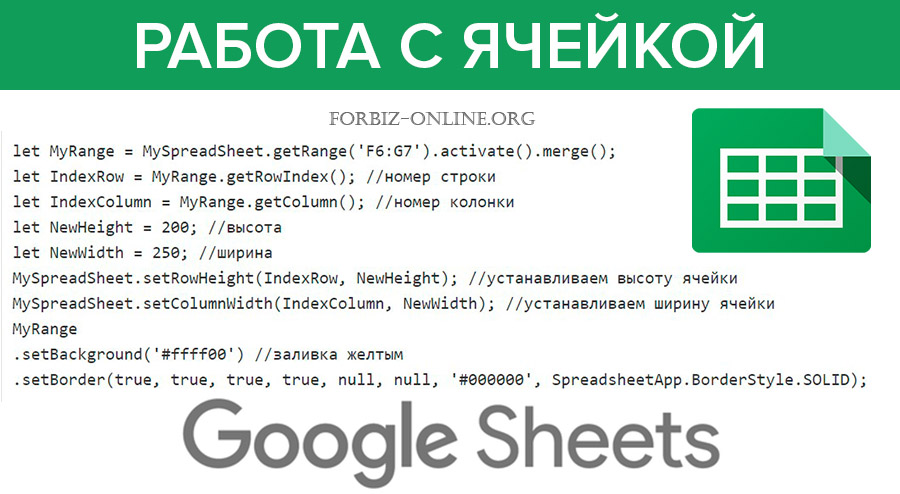 РАБОТА С ЯЧЕЙКОЙ

FORBIZ-ONLINE.ORG

let MyRange = MySpreadSheet.getRange('F6:G7').activate().merge();
let IndexRow = MyRange.getRowIndex(); //номер строки
let IndexColumn = MyRange.getColumn(); //номер колонки
let NewHeight = 200; //высота
let NewWidth = 250; //ширина
MySpreadSheet.setRowHeight(IndexRow, NewHeight); //устанавливаем высоту ячейки
MySpreadSheet.setColumnWidth(IndexColumn, NewWidth); //устанавливаем ширину ячейки
MyRange
.setBackground('#ffff00') //заливка желтым
.setBorder(true, true, true, true, null, null, '#000000', SpreadsheetApp.BorderStyle.SOLID);

Google Sheets